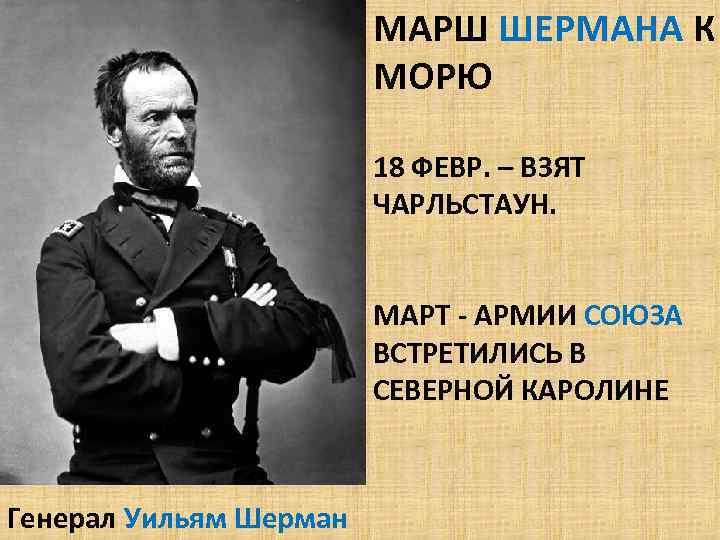 МАРШ ШЕРМАНА К МОРЮ

18 ФЕВР. – ВЗЯТ ЧАРЛЬСТАУН.

МАРТ - АРМИИ СОЮЗА ВСТРЕТИЛИСЬ В СЕВЕРНОЙ КАРОЛИНЕ

Генерал Уильям Шерман